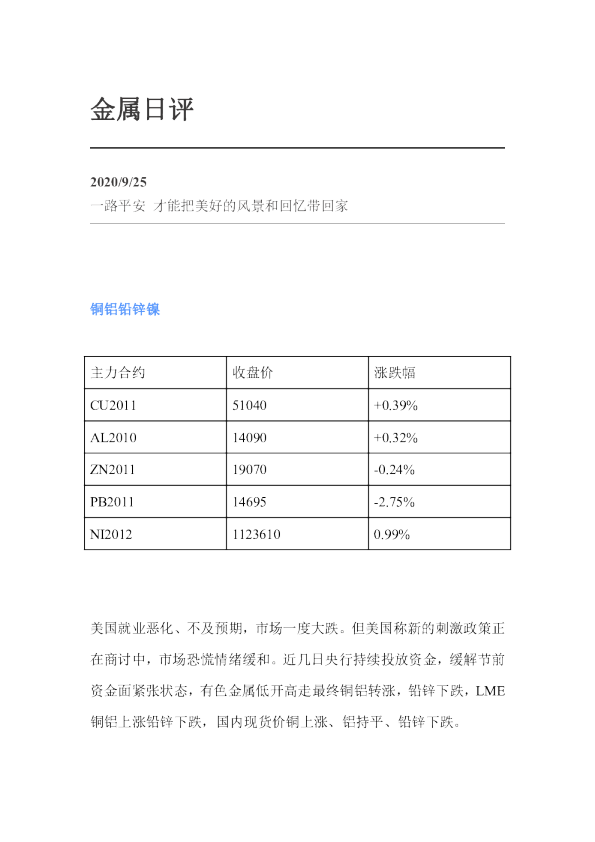 金属日评

2020/9/25
一路平安 才能把美好的风景和回忆带回家

铜铝铅锌镍

| 主力合约 | 收盘价 | 涨跌幅 |
|---|---|---|
| CU2011 | 51040 | +0.39% |
| AL2010 | 14090 | +0.32% |
| ZN2011 | 19070 | -0.24% |
| PB2011 | 14695 | -2.75% |
| NI2012 | 1123610 | 0.99% |

美国就业恶化、不及预期，市场一度大跌。但美国称新的刺激政策正在商讨中，市场恐慌情绪缓和。近几日央行持续投放资金，缓解节前资金面紧张状态，有色金属低开高走最终铜铝转涨，铅锌下跌，LME铜铝上涨铅锌下跌，国内现货价铜上涨、铝持平、铅锌下跌。